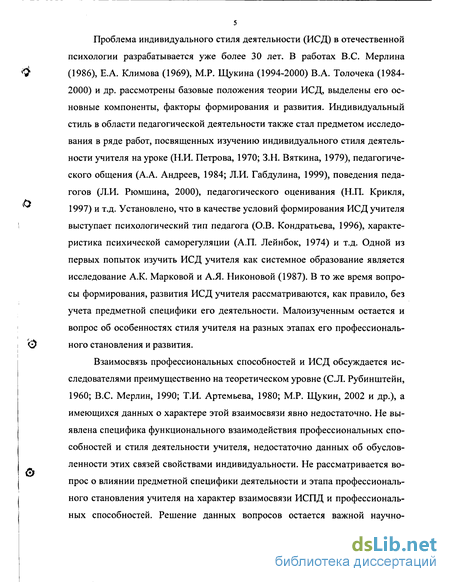 5

Проблема индивидуального стиля деятельности (ИСД) в отечественной психологии разрабатывается уже более 30 лет. В работах В.С. Мерлина (1986), Е.А. Климова (1969), М.Р. Щукина (1994-2000) В.А. Толочека (1984-2000) и др. рассмотрены базовые положения теории ИСД, выделены его основные компоненты, факторы формирования и развития. Индивидуальный стиль в области педагогической деятельности также стал предметом исследования в ряде работ, посвященных изучению индивидуального стиля деятельности учителя на уроке (Н.И. Петрова, 1970; З.Н. Вяткина, 1979), педагогического общения (А.А. Андреев, 1984; Л.И. Габдулина, 1999), поведения педагогов (Л.И. Рюмшина, 2000), педагогического оценивания (Н.П. Крикля, 1997) и т.д. Установлено, что в качестве условий формирования ИСД учителя выступает психологический тип педагога (О.В. Кондратьева, 1996), характеристика психической саморегуляции (А.П. Лейнбок, 1974) и т.д. Одной из первых попыток изучить ИСД учителя как системное образование является исследование А.К. Марковой и А.Я. Никоновой (1987). В то же время вопросы формирования, развития ИСД учителя рассматриваются, как правило, без учета предметной специфики его деятельности. Малоизученным остается и вопрос об особенностях стиля учителя на разных этапах его профессионального становления и развития.

Взаимосвязь профессиональных способностей и ИСД обсуждается исследователями преимущественно на теоретическом уровне (С.Л. Рубинштейн, 1960; В.С. Мерлин, 1990; Т.И. Артемьева, 1980; М.Р. Щукин, 2002 и др.), а имеющихся данных о характере этой взаимосвязи явно недостаточно. Не выявлена специфика функционального взаимодействия профессиональных способностей и стиля деятельности учителя, недостаточно данных об обусловленности этих связей свойствами индивидуальности. Не рассматривается вопрос о влиянии предметной специфики деятельности и этапа профессионального становления учителя на характер взаимосвязи ИСПД и профессиональных способностей. Решение данных вопросов остается важной научно-

dsLib.net
библиотека диссертаций